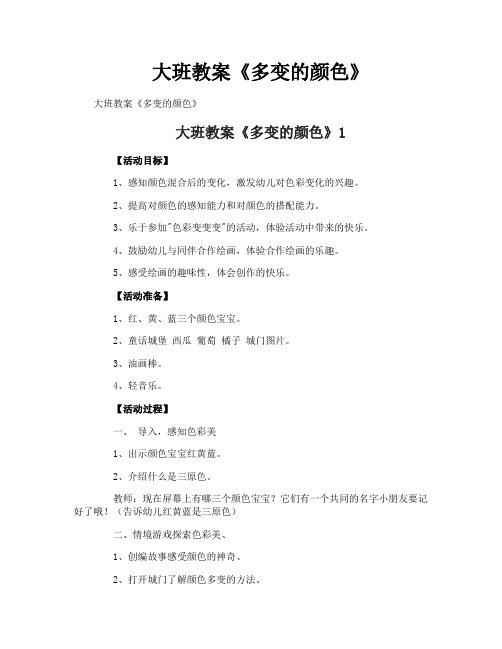 大班教案《多变的颜色》

大班教案《多变的颜色》

大班教案《多变的颜色》1

【活动目标】

1、感知颜色混合后的变化，激发幼儿对色彩变化的兴趣。

2、提高对颜色的感知能力和对颜色的搭配能力。

3、乐于参加"色彩变变变"的活动，体验活动中带来的快乐。

4、鼓励幼儿与同伴合作绘画，体验合作绘画的乐趣。

5、感受绘画的趣味性，体会创作的快乐。

【活动准备】

1、红、黄、蓝三个颜色宝宝。

2、童话城堡 西瓜 葡萄 橘子 城门图片。

3、油画棒。

4、轻音乐。

【活动过程】

一、 导入，感知色彩美

1、出示颜色宝宝红黄蓝。

2、介绍什么是三原色。

教师：现在屏幕上有哪三个颜色宝宝？它们有一个共同的名字小朋友要记好了哦！（告诉幼儿红黄蓝是三原色）

二、情境游戏探索色彩美、

1、创编故事感受颜色的神奇、

2、打开城门了解颜色多变的方法、